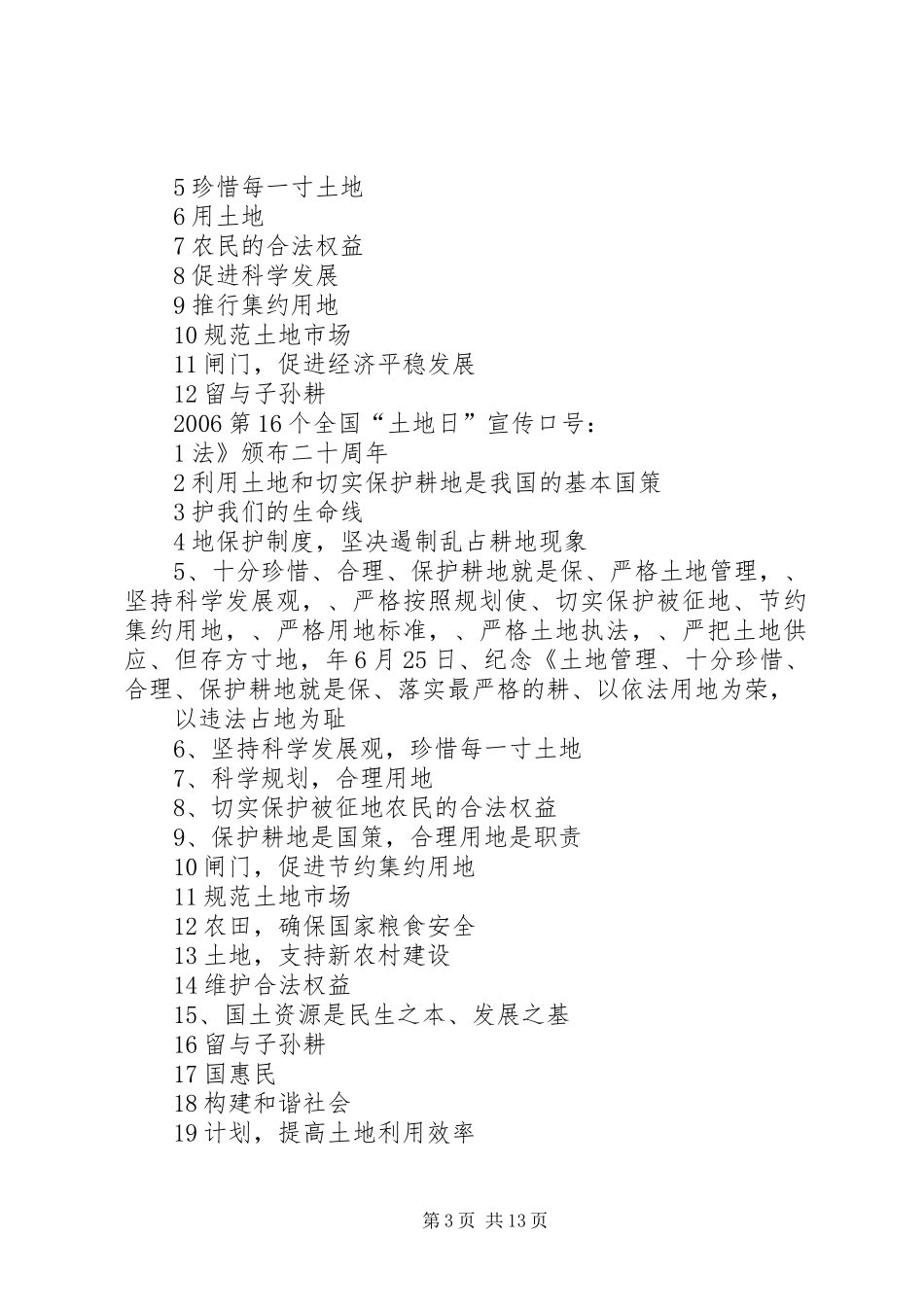 5 珍惜每一寸土地
6 用土地
7 农民的合法权益
8 促进科学发展
9 推行集约用地
10 规范土地市场
11 闸门，促进经济平稳发展
12 留与子孙耕
2006 第 16 个全国“土地日”宣传口号：
1 法》颁布二十周年
2 利用土地和切实保护耕地是我国的基本国策
3 护我们的生命线
4 地保护制度，坚决遏制乱占耕地现象
5、十分珍惜、合理、保护耕地就是保、严格土地管理，、坚持科学发展观，、严格按照规划使、切实保护被征地、节约集约用地，、严格用地标准，、严格土地执法，、严把土地供应、但存方寸地，年 6 月 25 日、纪念《土地管理、十分珍惜、合理、保护耕地就是保、落实最严格的耕、以依法用地为荣，
以违法占地为耻
6、坚持科学发展观，珍惜每一寸土地
7、科学规划，合理用地
8、切实保护被征地农民的合法权益
9、保护耕地是国策，合理用地是职责
10 闸门，促进节约集约用地
11 规范土地市场
12 农田，确保国家粮食安全
13 土地，支持新农村建设
14 维护合法权益
15、国土资源是民生之本、发展之基
16 留与子孙耕
17 国惠民
18 构建和谐社会
19 计划，提高土地利用效率

第 3 页 共 13 页